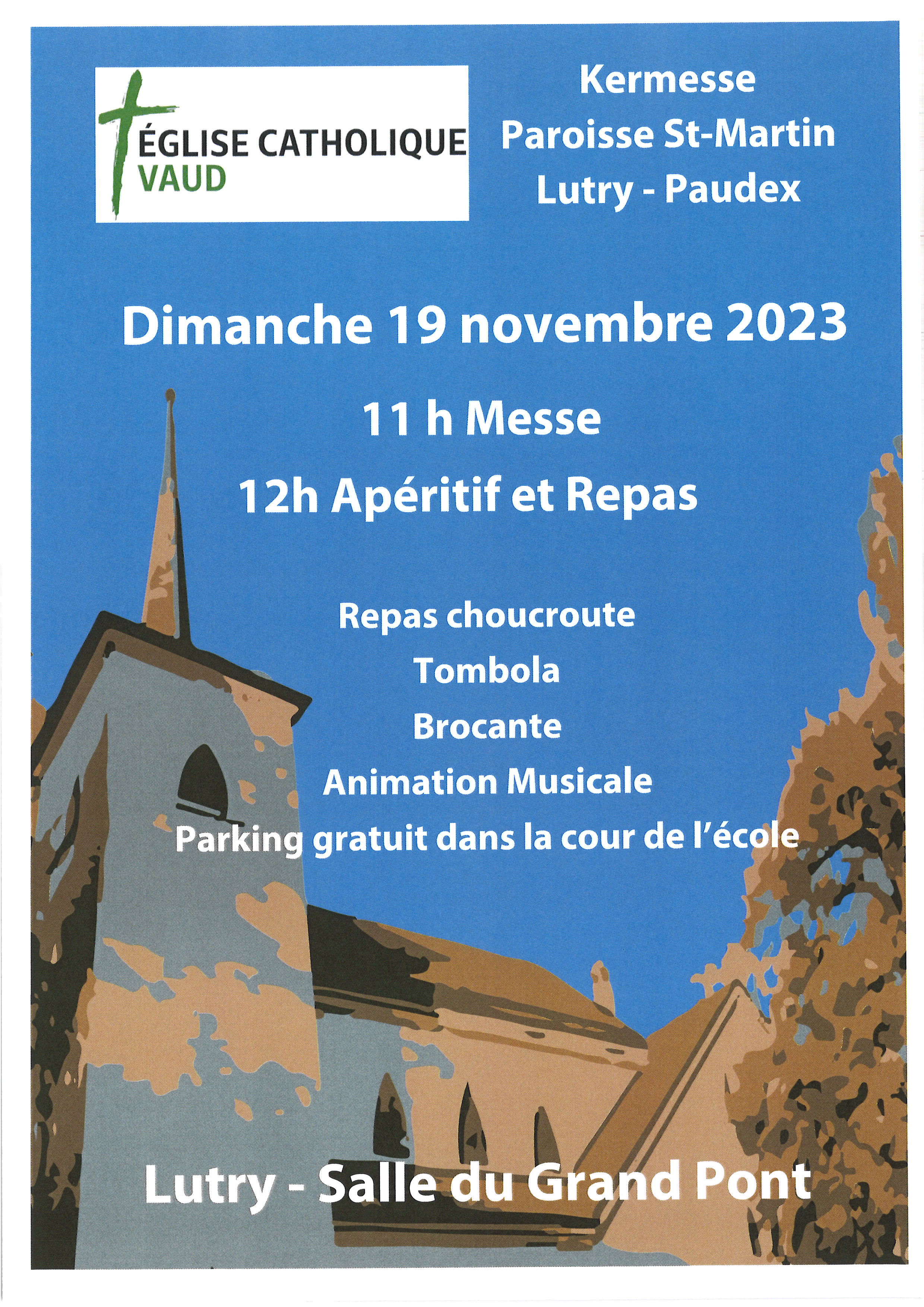 ÉGLISE CATHOLIQUE
VAUD

Kermesse
Paroisse St-Martin
Lutry - Paudex

Dimanche 19 novembre 2023

11 h Messe

12h Apéritif et Repas

Repas choucroute

Tombola

Brocante

Animation Musicale

Parking gratuit dans la cour de l'école

Lutry - Salle du Grand Pont